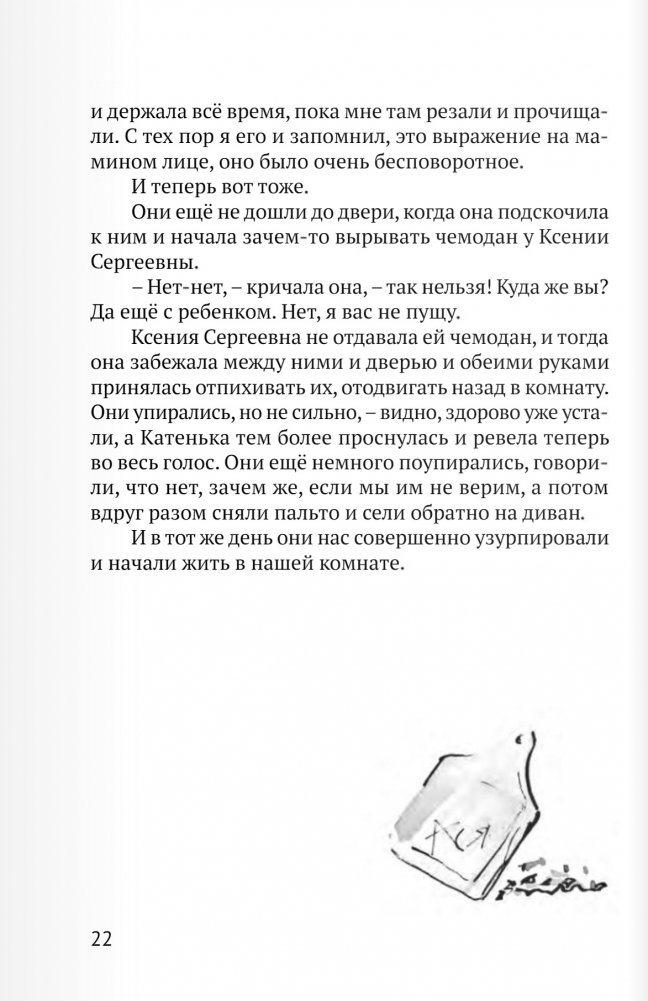 и держала всё время, пока мне там резали и прочищали. С тех пор я его и запомнил, это выражение на мамином лице, оно было очень бесповоротное.

И теперь вот тоже.

Они ещё не дошли до двери, когда она подскочила к ним и начала зачем-то вырывать чемодан у Ксении Сергеевны.

– Нет-нет, – кричала она, – так нельзя! Куда же вы? Да ещё с ребенком. Нет, я вас не пущу.

Ксения Сергеевна не отдавала ей чемодан, и тогда она забежала между ними и дверью и обеими руками принялась отпихивать их, отодвигать назад в комнату. Они упирались, но не сильно, – видно, здорово уже устали, а Катенька тем более проснулась и ревела теперь во весь голос. Они ещё немного поупирались, говорили, что нет, зачем же, если мы им не верим, а потом вдруг разом сняли пальто и сели обратно на диван.

И в тот же день они нас совершенно узурпировали и начали жить в нашей комнате.

22